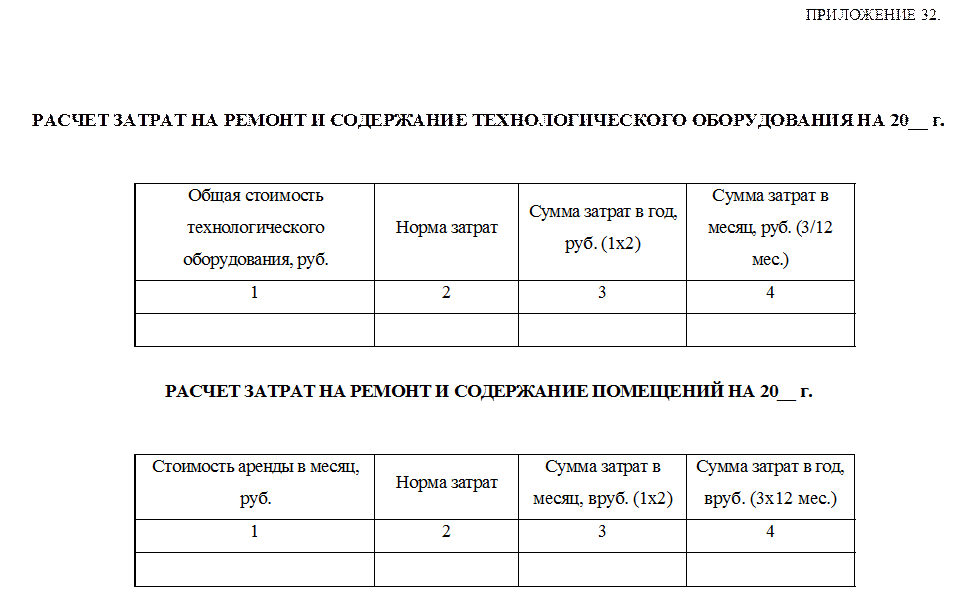 ПРИЛОЖЕНИЕ 32.

РАСЧЕТ ЗАТРАТ НА РЕМОНТ И СОДЕРЖАНИЕ ТЕХНОЛОГИЧЕСКОГО ОБОРУДОВАНИЯ НА 20__ г.

| Общая стоимость технологического оборудования, руб. | Норма затрат | Сумма затрат в год, руб. (1х2) | Сумма затрат в месяц, руб. (3/12 мес.) |
|---|---|---|---|
| 1 | 2 | 3 | 4 |
| | | | |

РАСЧЕТ ЗАТРАТ НА РЕМОНТ И СОДЕРЖАНИЕ ПОМЕЩЕНИЙ НА 20__ г.

| Стоимость аренды в месяц, руб. | Норма затрат | Сумма затрат в месяц, вруб. (1х2) | Сумма затрат в год, вруб. (3х12 мес.) |
|---|---|---|---|
| 1 | 2 | 3 | 4 |
| | | | |